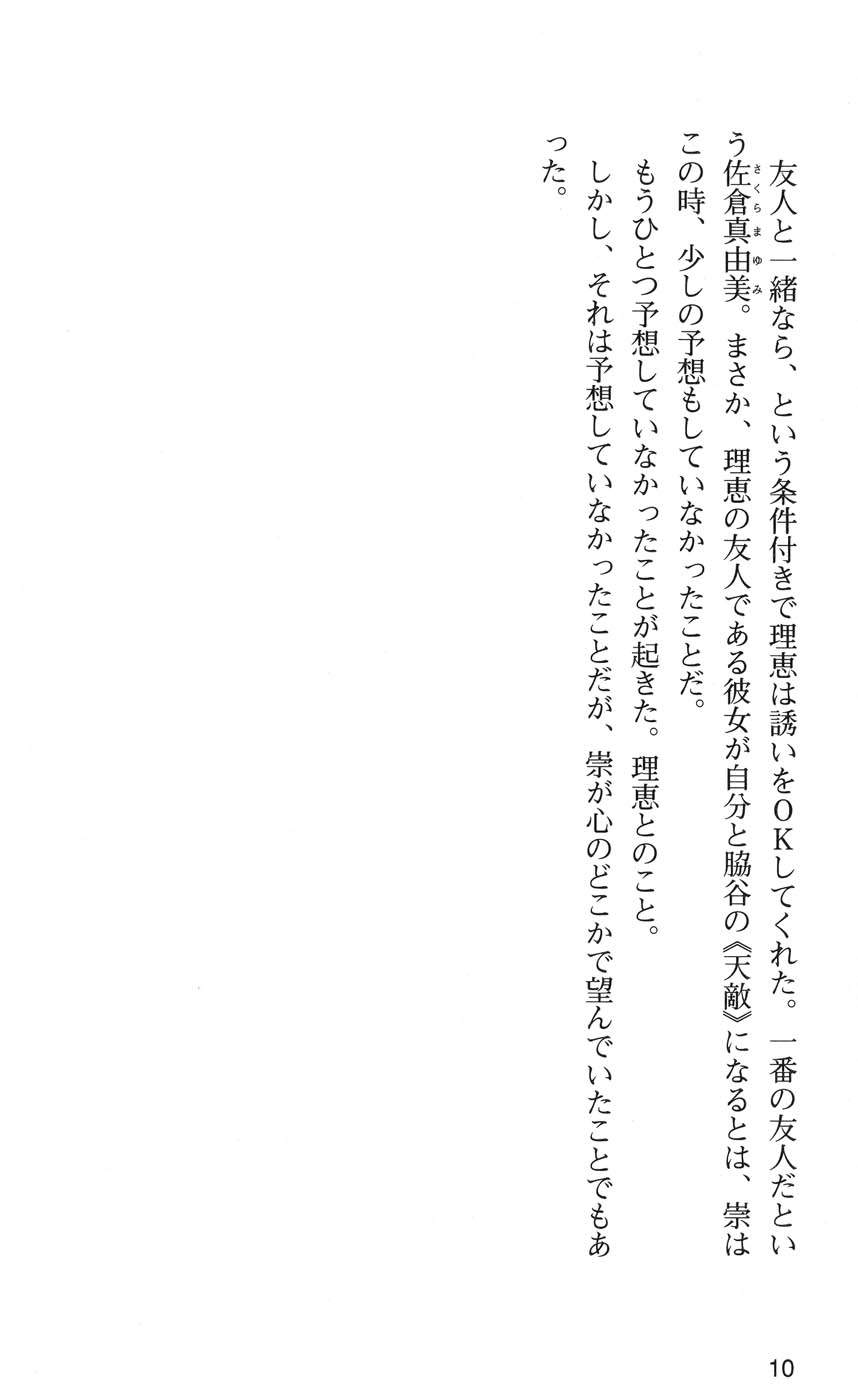 友人と一緒なら、という条件付きで理恵は誘いをOKしてくれた。一番の友人だという佐倉真由美。まさか、理恵の友人である彼女が自分と脇谷の《天敵》になるとは、崇はこの時、少しの予想もしていなかったことだ。

もうひとつ予想していなかったことが起きた。理恵とのこと。

しかし、それは予想していなかったことだが、崇が心のどこかで望んでいたことでもあった。

10